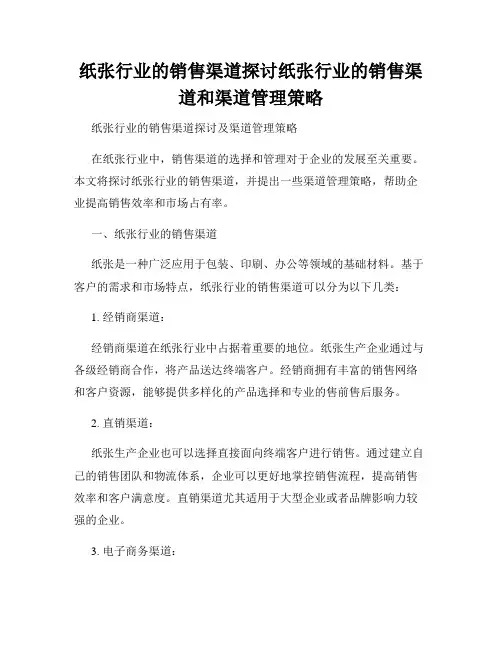 纸张行业的销售渠道探讨纸张行业的销售渠道和渠道管理策略

纸张行业的销售渠道探讨及渠道管理策略

在纸张行业中，销售渠道的选择和管理对于企业的发展至关重要。本文将探讨纸张行业的销售渠道，并提出一些渠道管理策略，帮助企业提高销售效率和市场占有率。

一、纸张行业的销售渠道

纸张是一种广泛应用于包装、印刷、办公等领域的基础材料。基于客户的需求和市场特点，纸张行业的销售渠道可以分为以下几类：

1. 经销商渠道：

经销商渠道在纸张行业中占据着重要的地位。纸张生产企业通过与各级经销商合作，将产品送达终端客户。经销商拥有丰富的销售网络和客户资源，能够提供多样化的产品选择和专业的售前售后服务。

2. 直销渠道：

纸张生产企业也可以选择直接面向终端客户进行销售。通过建立自己的销售团队和物流体系，企业可以更好地掌控销售流程，提高销售效率和客户满意度。直销渠道尤其适用于大型企业或者品牌影响力较强的企业。

3. 电子商务渠道：